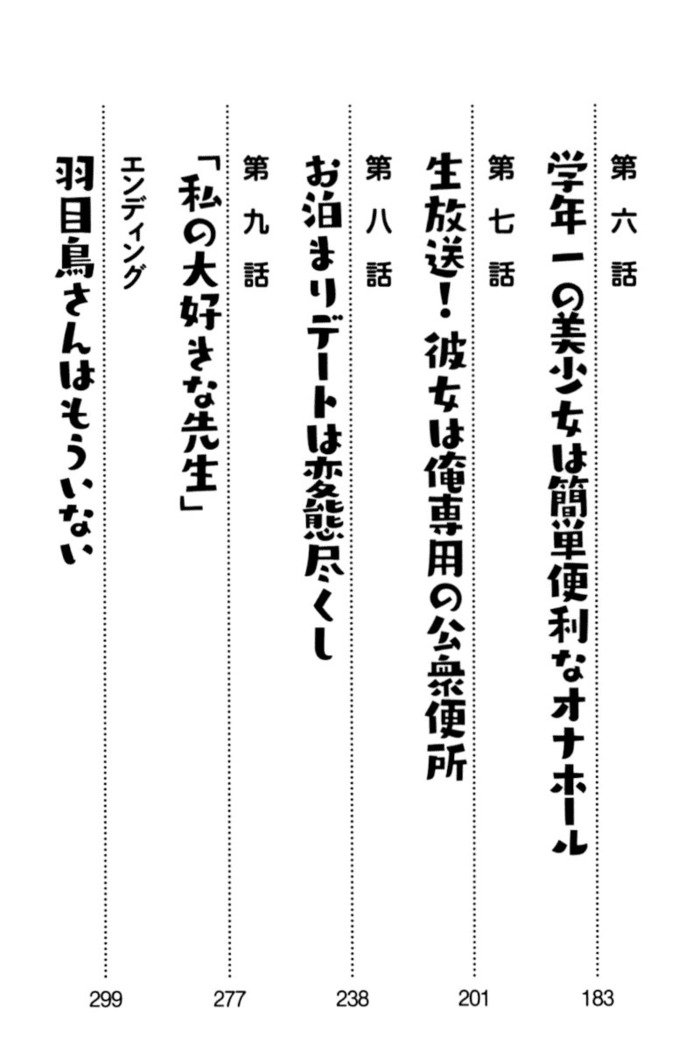 第六話
学年一の美少女は簡単便利なオナホール
183

第七話
生放送！彼女は俺専用の公衆便所
201

第八話
お泊まりデートは変態尽くし
238

第九話
「私の大好きな先生」
277

エンディング
羽目鳥さんはもういない
299